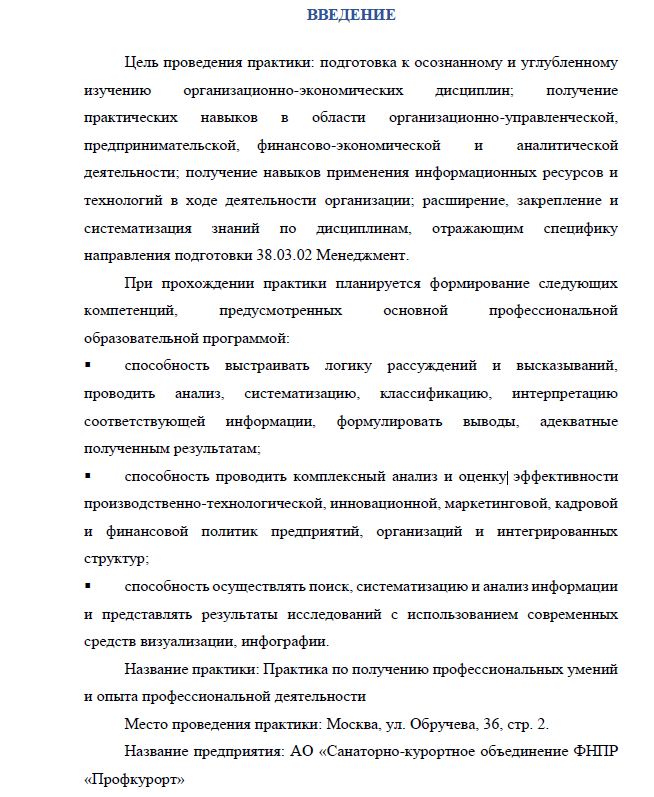 ВВЕДЕНИЕ

Цель проведения практики: подготовка к осознанному и углубленному изучению организационно-экономических дисциплин; получение практических навыков в области организационно-управленческой, предпринимательской, финансово-экономической и аналитической деятельности; получение навыков применения информационных ресурсов и технологий в ходе деятельности организации; расширение, закрепление и систематизация знаний по дисциплинам, отражающим специфику направления подготовки 38.03.02 Менеджмент.

При прохождении практики планируется формирование следующих компетенций, предусмотренных основной профессиональной образовательной программой:

▪ способность выстраивать логику рассуждений и высказываний, проводить анализ, систематизацию, классификацию, интерпретацию соответствующей информации, формулировать выводы, адекватные полученным результатам;

▪ способность проводить комплексный анализ и оценку эффективности производственно-технологической, инновационной, маркетинговой, кадровой и финансовой политик предприятий, организаций и интегрированных структур;

▪ способность осуществлять поиск, систематизацию и анализ информации и представлять результаты исследований с использованием современных средств визуализации, инфографии.

Название практики: Практика по получению профессиональных умений и опыта профессиональной деятельности

Место проведения практики: Москва, ул. Обручева, 36, стр. 2.

Название предприятия: АО «Санаторно-курортное объединение ФНПР «Профкурорт»